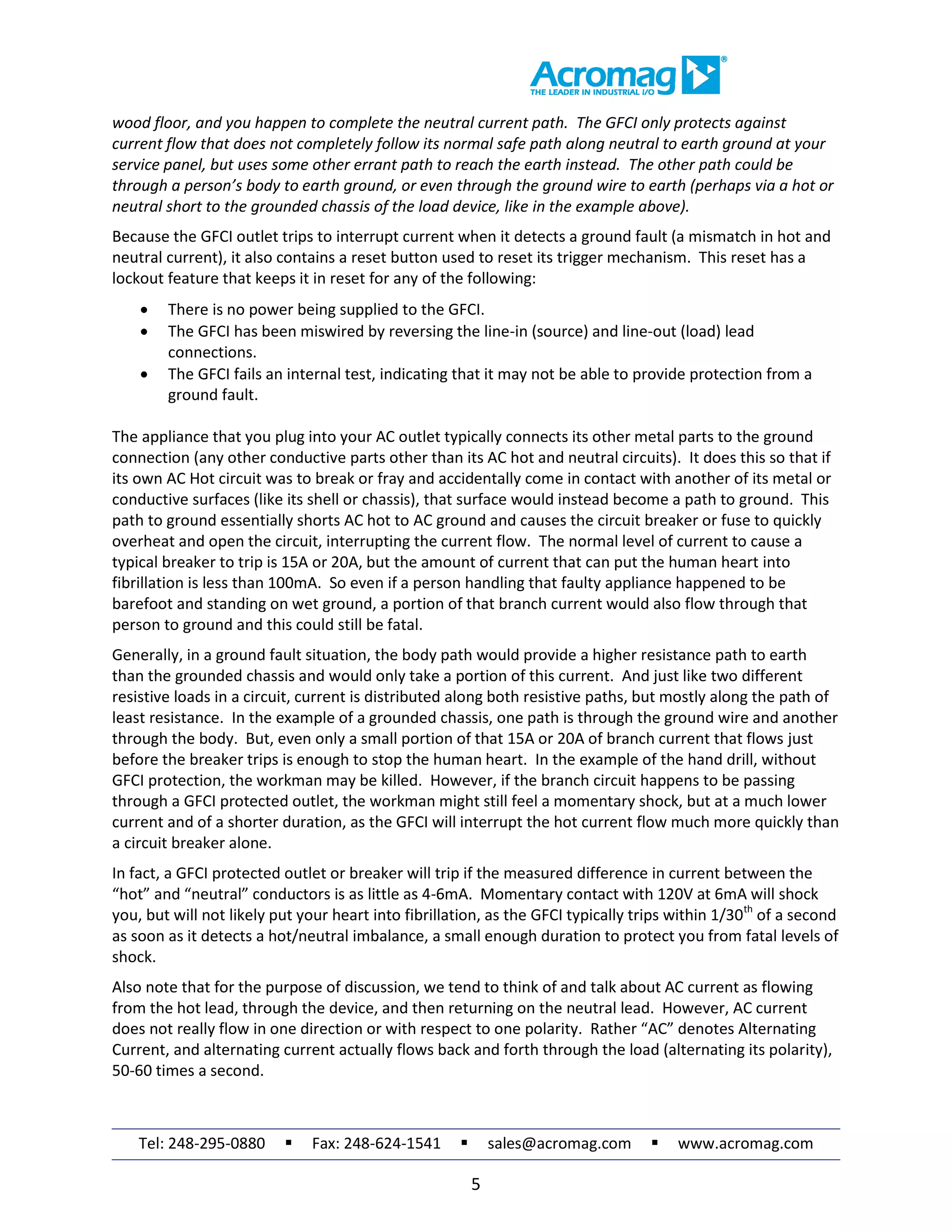 Acromag®
THE LEADER IN INDUSTRIAL I/O

wood floor, and you happen to complete the neutral current path. The GFCI only protects against current flow that does not completely follow its normal safe path along neutral to earth ground at your service panel, but uses some other errant path to reach the earth instead. The other path could be through a person's body to earth ground, or even through the ground wire to earth (perhaps via a hot or neutral short to the grounded chassis of the load device, like in the example above).

Because the GFCI outlet trips to interrupt current when it detects a ground fault (a mismatch in hot and neutral current), it also contains a reset button used to reset its trigger mechanism. This reset has a lockout feature that keeps it in reset for any of the following:

• There is no power being supplied to the GFCI.
• The GFCI has been miswired by reversing the line-in (source) and line-out (load) lead connections.
• The GFCI fails an internal test, indicating that it may not be able to provide protection from a ground fault.

The appliance that you plug into your AC outlet typically connects its other metal parts to the ground connection (any other conductive parts other than its AC hot and neutral circuits). It does this so that if its own AC Hot circuit was to break or fray and accidentally come in contact with another of its metal or conductive surfaces (like its shell or chassis), that surface would instead become a path to ground. This path to ground essentially shorts AC hot to AC ground and causes the circuit breaker or fuse to quickly overheat and open the circuit, interrupting the current flow. The normal level of current to cause a typical breaker to trip is 15A or 20A, but the amount of current that can put the human heart into fibrillation is less than 100mA. So even if a person handling that faulty appliance happened to be barefoot and standing on wet ground, a portion of that branch current would also flow through that person to ground and this could still be fatal.

Generally, in a ground fault situation, the body path would provide a higher resistance path to earth than the grounded chassis and would only take a portion of this current. And just like two different resistive loads in a circuit, current is distributed along both resistive paths, but mostly along the path of least resistance. In the example of a grounded chassis, one path is through the ground wire and another through the body. But, even only a small portion of that 15A or 20A of branch current that flows just before the breaker trips is enough to stop the human heart. In the example of the hand drill, without GFCI protection, the workman may be killed. However, if the branch circuit happens to be passing through a GFCI protected outlet, the workman might still feel a momentary shock, but at a much lower current and of a shorter duration, as the GFCI will interrupt the hot current flow much more quickly than a circuit breaker alone.

In fact, a GFCI protected outlet or breaker will trip if the measured difference in current between the "hot" and "neutral" conductors is as little as 4-6mA. Momentary contact with 120V at 6mA will shock you, but will not likely put your heart into fibrillation, as the GFCI typically trips within 1/30$^{th}$ of a second as soon as it detects a hot/neutral imbalance, a small enough duration to protect you from fatal levels of shock.

Also note that for the purpose of discussion, we tend to think of and talk about AC current as flowing from the hot lead, through the device, and then returning on the neutral lead. However, AC current does not really flow in one direction or with respect to one polarity. Rather "AC" denotes Alternating Current, and alternating current actually flows back and forth through the load (alternating its polarity), 50-60 times a second.

Tel: 248-295-0880 ▪ Fax: 248-624-1541 ▪ sales@acromag.com ▪ www.acromag.com

5